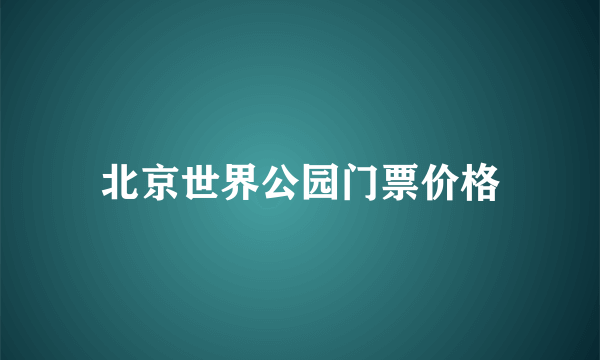 北京世界公园门票价格